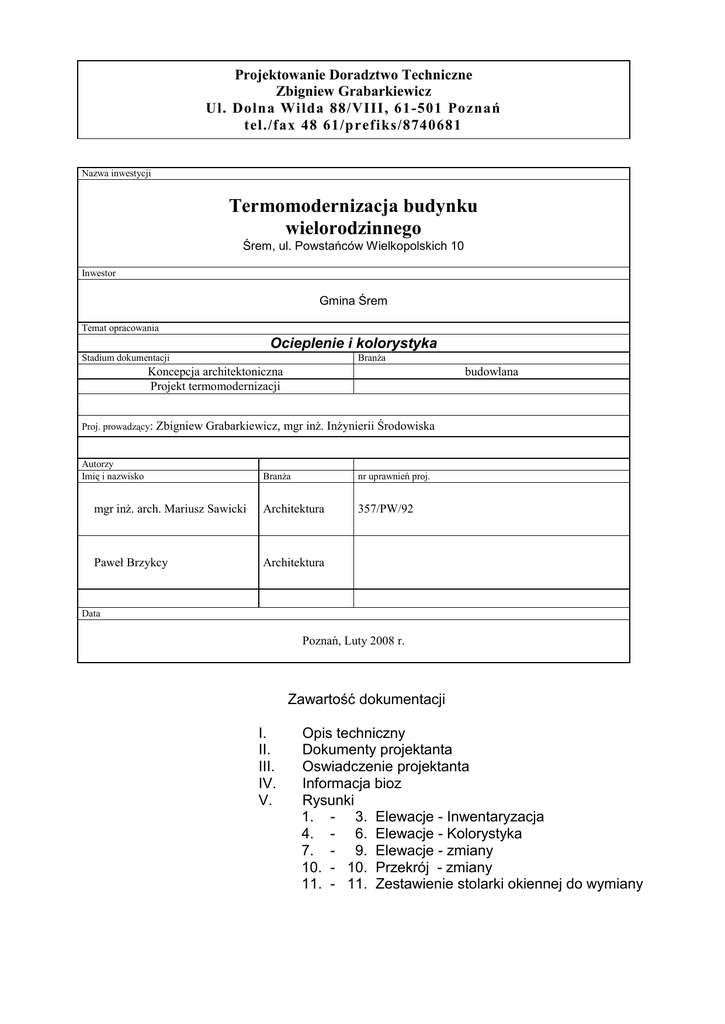 Projektowanie Doradztwo Techniczne
Zbigniew Grabarkiewicz
Ul. Dolna Wilda 88/VIII, 61-501 Poznań
tel./fax 48 61/prefiks/8740681

Nazwa inwestycji

Termomodernizacja budynku wielorodzinnego
Śrem, ul. Powstańców Wielkopolskich 10

Inwestor

Gmina Śrem

Temat opracowania

Ocieplenie i kolorystyka

| Stadium dokumentacji | Branża |
|---|---|
| Koncepcja architektoniczna | budowlana |
| Projekt termomodernizacji | |

Proj. prowadzący: Zbigniew Grabarkiewicz, mgr inż. Inżynierii Środowiska

Autorzy

| Imię i nazwisko | Branża | nr uprawnień proj. |
|---|---|---|
| mgr inż. arch. Mariusz Sawicki | Architektura | 357/PW/92 |
| Paweł Brzykcy | Architektura | |
| | | |

Data

Poznań, Luty 2008 r.

Zawartość dokumentacji

I. Opis techniczny
II. Dokumenty projektanta
III. Oswiadczenie projektanta
IV. Informacja bioz
V. Rysunki
1. - 3. Elewacje - Inwentaryzacja
4. - 6. Elewacje - Kolorystyka
7. - 9. Elewacje - zmiany
10. - 10. Przekrój - zmiany
11. - 11. Zestawienie stolarki okiennej do wymiany